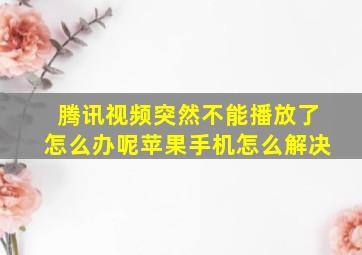 腾讯视频突然不能播放了
怎么办呢苹果手机怎么解决